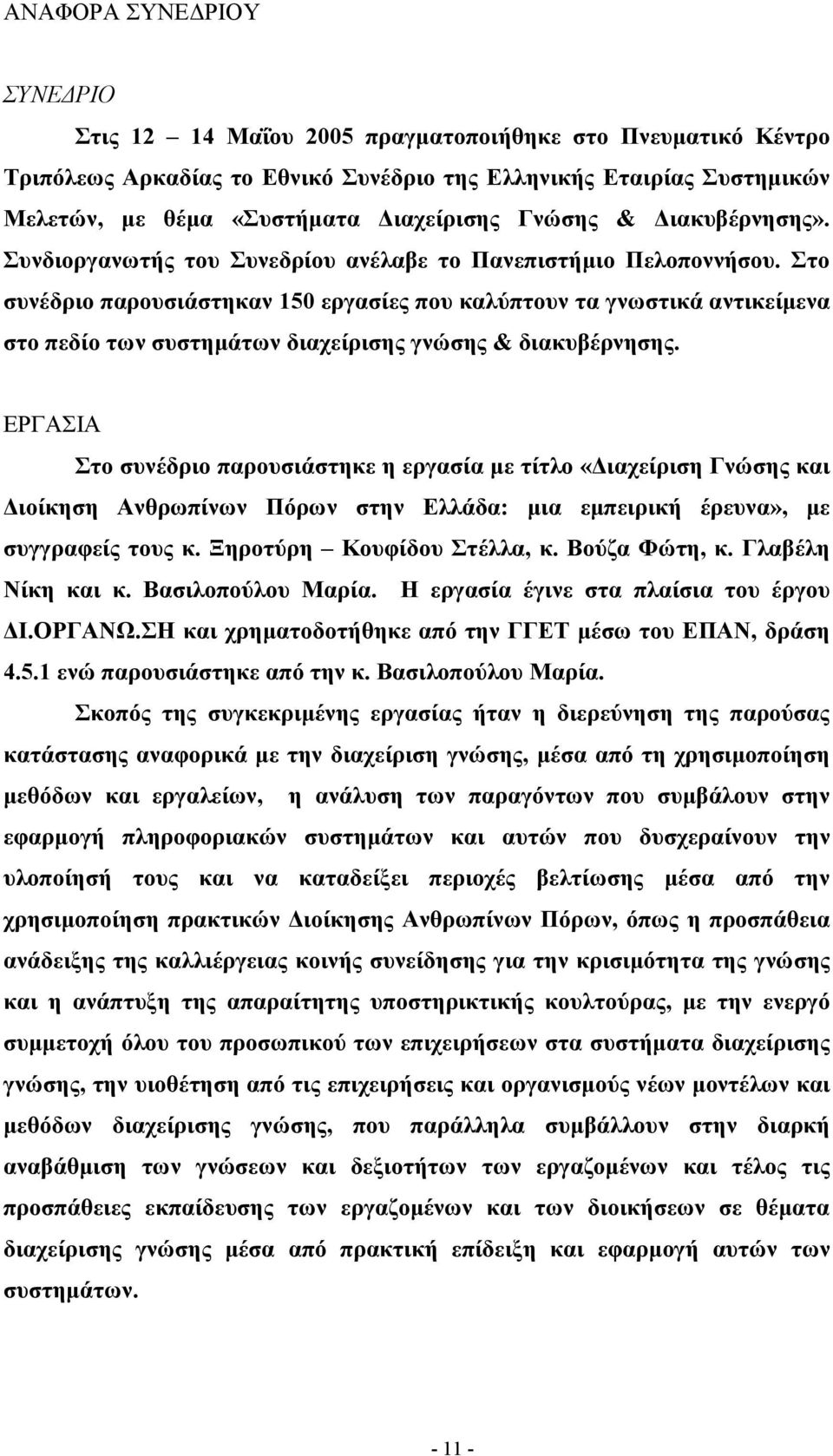 ΑΝΑΦΟΡΑ ΣΥΝΕΔΡΙΟΥ

ΣΥΝΕΔΡΙΟ

Στις 12 – 14 Μαΐου 2005 πραγματοποιήθηκε στο Πνευματικό Κέντρο Τριπόλεως Αρκαδίας το Εθνικό Συνέδριο της Ελληνικής Εταιρίας Συστημικών Μελετών, με θέμα «Συστήματα Διαχείρισης Γνώσης & Διακυβέρνησης». Συνδιοργανωτής του Συνεδρίου ανέλαβε το Πανεπιστήμιο Πελοποννήσου. Στο συνέδριο παρουσιάστηκαν 150 εργασίες που καλύπτουν τα γνωστικά αντικείμενα στο πεδίο των συστημάτων διαχείρισης γνώσης & διακυβέρνησης.

ΕΡΓΑΣΙΑ

Στο συνέδριο παρουσιάστηκε η εργασία με τίτλο «Διαχείριση Γνώσης και Διοίκηση Ανθρωπίνων Πόρων στην Ελλάδα: μια εμπειρική έρευνα», με συγγραφείς τους κ. Ξηροτύρη – Κουφίδου Στέλλα, κ. Βούζα Φώτη, κ. Γλαβέλη Νίκη και κ. Βασιλοπούλου Μαρία. Η εργασία έγινε στα πλαίσια του έργου ΔΙ.ΟΡΓΑΝΩ.ΣΗ και χρηματοδοτήθηκε από την ΓΓΕΤ μέσω του ΕΠΑΝ, δράση 4.5.1 ενώ παρουσιάστηκε από την κ. Βασιλοπούλου Μαρία.

Σκοπός της συγκεκριμένης εργασίας ήταν η διερεύνηση της παρούσας κατάστασης αναφορικά με την διαχείριση γνώσης, μέσα από τη χρησιμοποίηση μεθόδων και εργαλείων, η ανάλυση των παραγόντων που συμβάλουν στην εφαρμογή πληροφοριακών συστημάτων και αυτών που δυσχεραίνουν την υλοποίησή τους και να καταδείξει περιοχές βελτίωσης μέσα από την χρησιμοποίηση πρακτικών Διοίκησης Ανθρωπίνων Πόρων, όπως η προσπάθεια ανάδειξης της καλλιέργειας κοινής συνείδησης για την κρισιμότητα της γνώσης και η ανάπτυξη της απαραίτητης υποστηρικτικής κουλτούρας, με την ενεργό συμμετοχή όλου του προσωπικού των επιχειρήσεων στα συστήματα διαχείρισης γνώσης, την υιοθέτηση από τις επιχειρήσεις και οργανισμούς νέων μοντέλων και μεθόδων διαχείρισης γνώσης, που παράλληλα συμβάλλουν στην διαρκή αναβάθμιση των γνώσεων και δεξιοτήτων των εργαζομένων και τέλος τις προσπάθειες εκπαίδευσης των εργαζομένων και των διοικήσεων σε θέματα διαχείρισης γνώσης μέσα από πρακτική επίδειξη και εφαρμογή αυτών των συστημάτων.

- 11 -